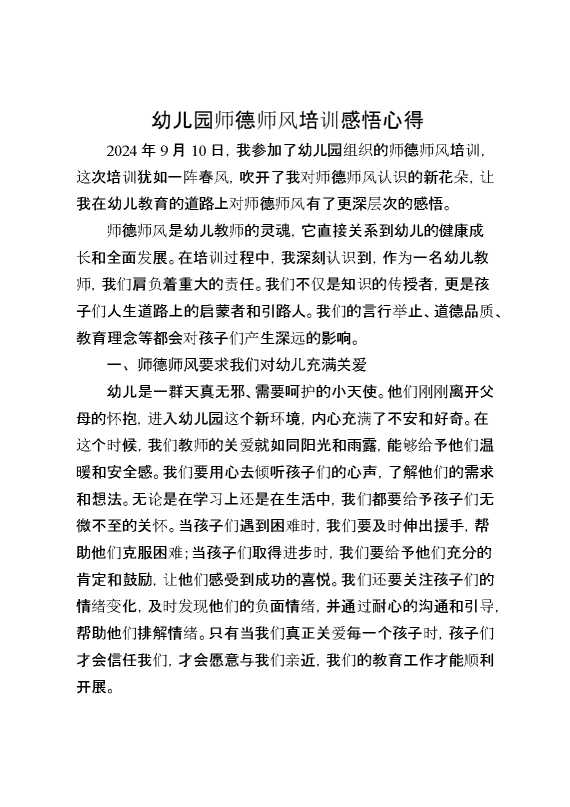 幼儿园师德师风培训感悟心得

2024 年 9 月 10 日，我参加了幼儿园组织的师德师风培训，这次培训犹如一阵春风，吹开了我对师德师风认识的新花朵，让我在幼儿教育的道路上对师德师风有了更深层次的感悟。

师德师风是幼儿教师的灵魂，它直接关系到幼儿的健康成长和全面发展。在培训过程中，我深刻认识到，作为一名幼儿教师，我们肩负着重大的责任。我们不仅是知识的传授者，更是孩子们人生道路上的启蒙者和引路人。我们的言行举止、道德品质、教育理念等都会对孩子们产生深远的影响。

一、师德师风要求我们对幼儿充满关爱

幼儿是一群天真无邪、需要呵护的小天使。他们刚刚离开父母的怀抱，进入幼儿园这个新环境，内心充满了不安和好奇。在这个时候，我们教师的关爱就如同阳光和雨露，能够给予他们温暖和安全感。我们要用心去倾听孩子们的心声，了解他们的需求和想法。无论是在学习上还是在生活中，我们都要给予孩子们无微不至的关怀。当孩子们遇到困难时，我们要及时伸出援手，帮助他们克服困难；当孩子们取得进步时，我们要给予他们充分的肯定和鼓励，让他们感受到成功的喜悦。我们还要关注孩子们的情绪变化，及时发现他们的负面情绪，并通过耐心的沟通和引导，帮助他们排解情绪。只有当我们真正关爱每一个孩子时，孩子们才会信任我们，才会愿意与我们亲近，我们的教育工作才能顺利开展。